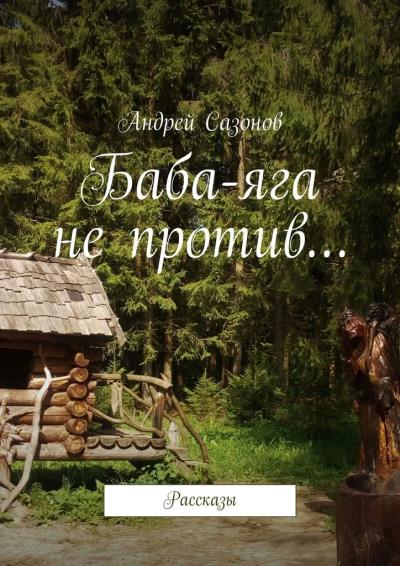 Андрей Сазонов

Баба-яга не против…

Рассказы